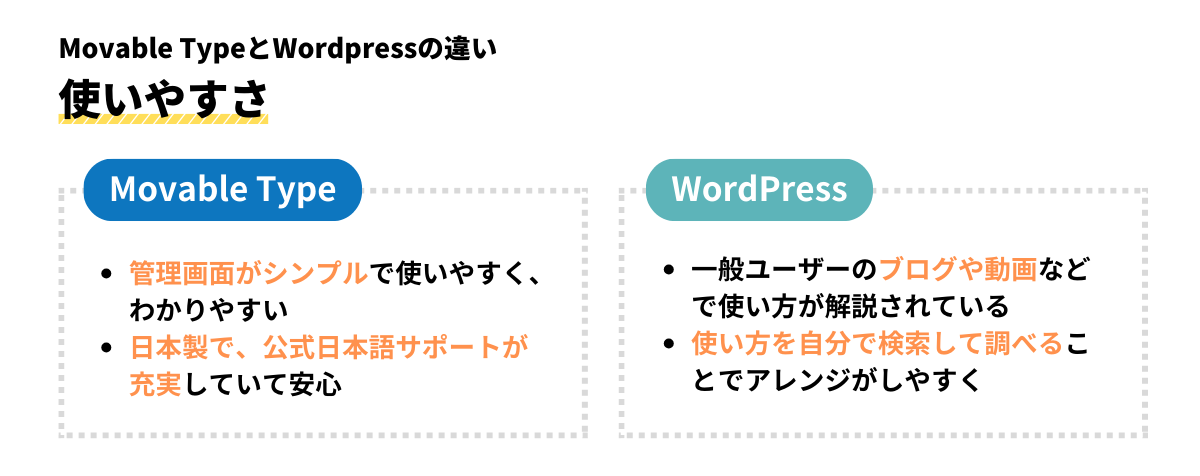 Movable TypeとWordpressの違い

使いやすさ

Movable Type

- 管理画面がシンプルで使いやすく、わかりやすい
- 日本製で、公式日本語サポートが充実していて安心

WordPress

- 一般ユーザーのブログや動画などで使い方が解説されている
- 使い方を自分で検索して調べることでアレンジがしやすく